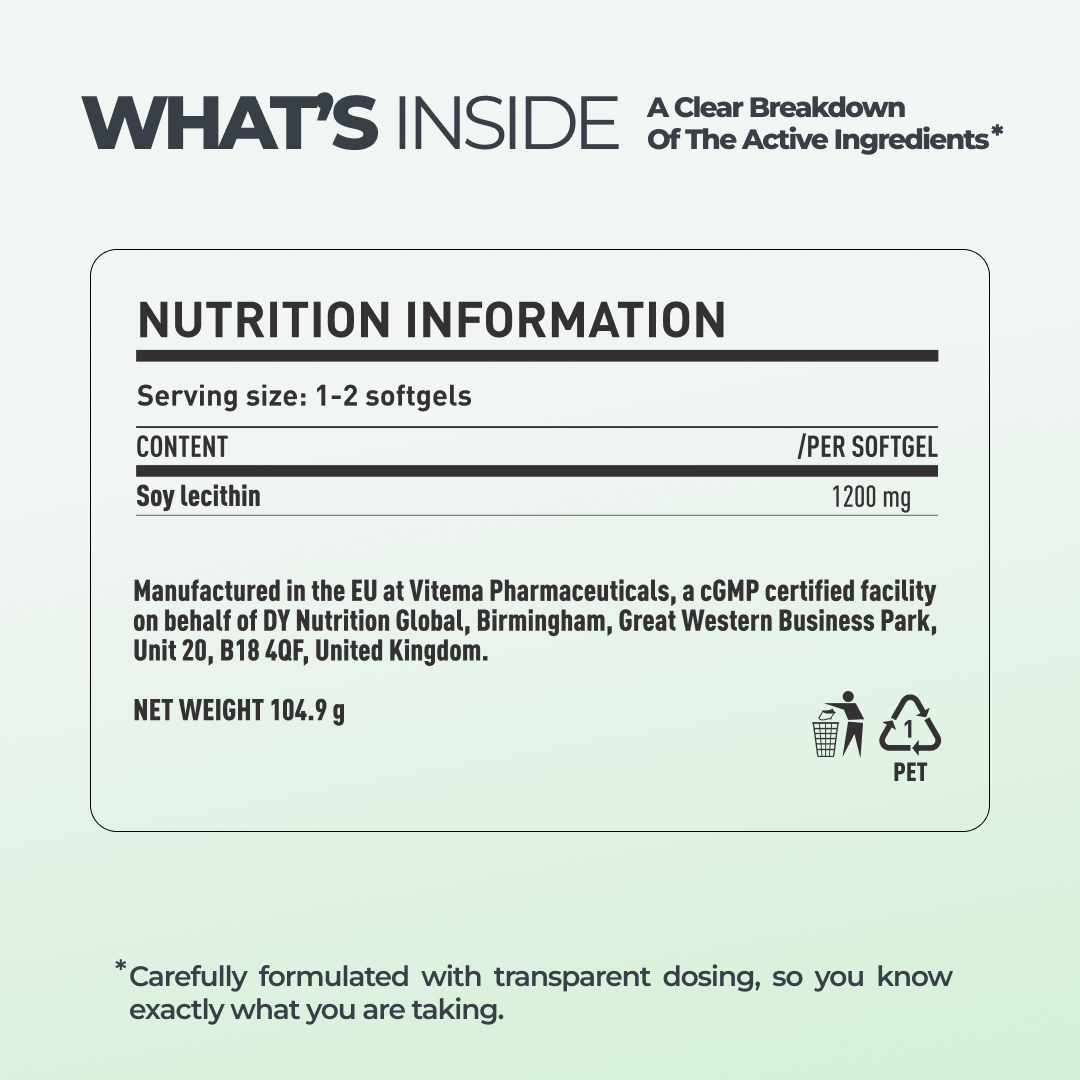 WHAT'S INSIDE A Clear Breakdown Of The Active Ingredients*

NUTRITION INFORMATION

Serving size: 1-2 softgels

| CONTENT | /PER SOFTGEL |
|---|---|
| Soy lecithin | 1200 mg |

Manufactured in the EU at Vitema Pharmaceuticals, a cGMP certified facility on behalf of DY Nutrition Global, Birmingham, Great Western Business Park, Unit 20, B18 4QF, United Kingdom.

NET WEIGHT 104.9 g

1
PET

*Carefully formulated with transparent dosing, so you know exactly what you are taking.